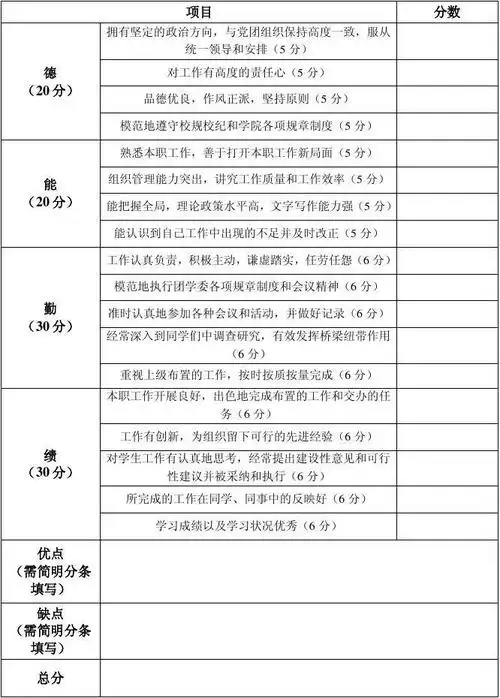 | 项目 | | 分数 |
|---|---|---|
| 德（20分） | 拥有坚定的政治方向，与党团组织保持高度一致，服从统一领导和安排（5分） | |
| | 对工作有高度的责任心（5分） | |
| | 品德优良，作风正派，坚持原则（5分） | |
| | 模范地遵守校规校纪和学院各项规章制度（5分） | |
| 能（20分） | 熟悉本职工作，善于打开本职工作新局面（5分） | |
| | 组织管理能力突出，讲究工作质量和工作效率（5分） | |
| | 能把握全局，理论政策水平高，文字写作能力强（5分） | |
| | 能认识到自己工作中出现的不足并及时改正（5分） | |
| 勤（30分） | 工作认真负责，积极主动，谦虚踏实，任劳任怨（6分） | |
| | 模范地执行团学委各项规章制度和会议精神（6分） | |
| | 准时认真地参加各种会议和活动，并做好记录（6分） | |
| | 经常深入到同学们中调查研究，有效发挥桥梁纽带作用（6分） | |
| | 重视上级布置的工作，按时按质按量完成（6分） | |
| 绩（30分） | 本职工作开展良好，出色地完成布置的工作和交办的任务（6分） | |
| | 工作有创新，为组织留下可行的先进经验（6分） | |
| | 对学生工作有认真地思考，经常提出建设性意见和可行性建议并被采纳和执行（6分） | |
| | 所完成的工作在同学、同事中的反映好（6分） | |
| | 学习成绩以及学习状况优秀（6分） | |
| 优点（需简明分条填写） | | |
| 缺点（需简明分条填写） | | |
| 总分 | | |